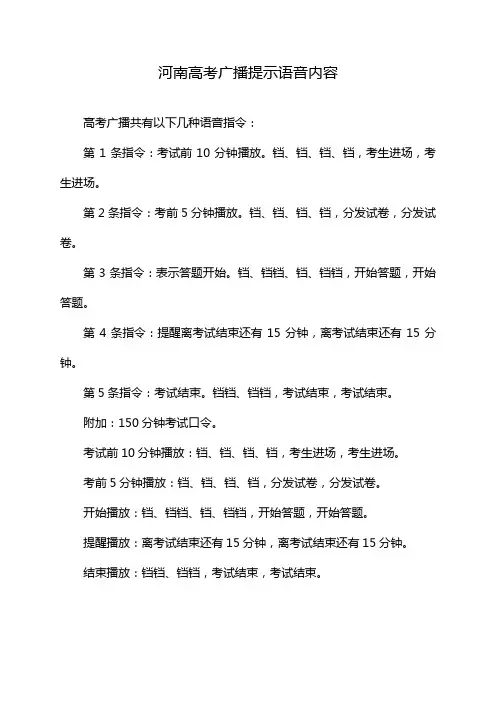 河南高考广播提示语音内容

高考广播共有以下几种语音指令：

第 1 条指令：考试前 10 分钟播放。铛、铛、铛、铛，考生进场，考生进场。

第 2 条指令：考前 5 分钟播放。铛、铛、铛、铛，分发试卷，分发试卷。

第 3 条指令：表示答题开始。铛、铛铛、铛、铛铛，开始答题，开始答题。

第 4 条指令：提醒离考试结束还有 15 分钟，离考试结束还有 15 分钟。

第 5 条指令：考试结束。铛铛、铛铛，考试结束，考试结束。

附加：150 分钟考试口令。

考试前 10 分钟播放：铛、铛、铛、铛，考生进场，考生进场。

考前 5 分钟播放：铛、铛、铛、铛，分发试卷，分发试卷。

开始播放：铛、铛铛、铛、铛铛，开始答题，开始答题。

提醒播放：离考试结束还有 15 分钟，离考试结束还有 15 分钟。

结束播放：铛铛、铛铛，考试结束，考试结束。